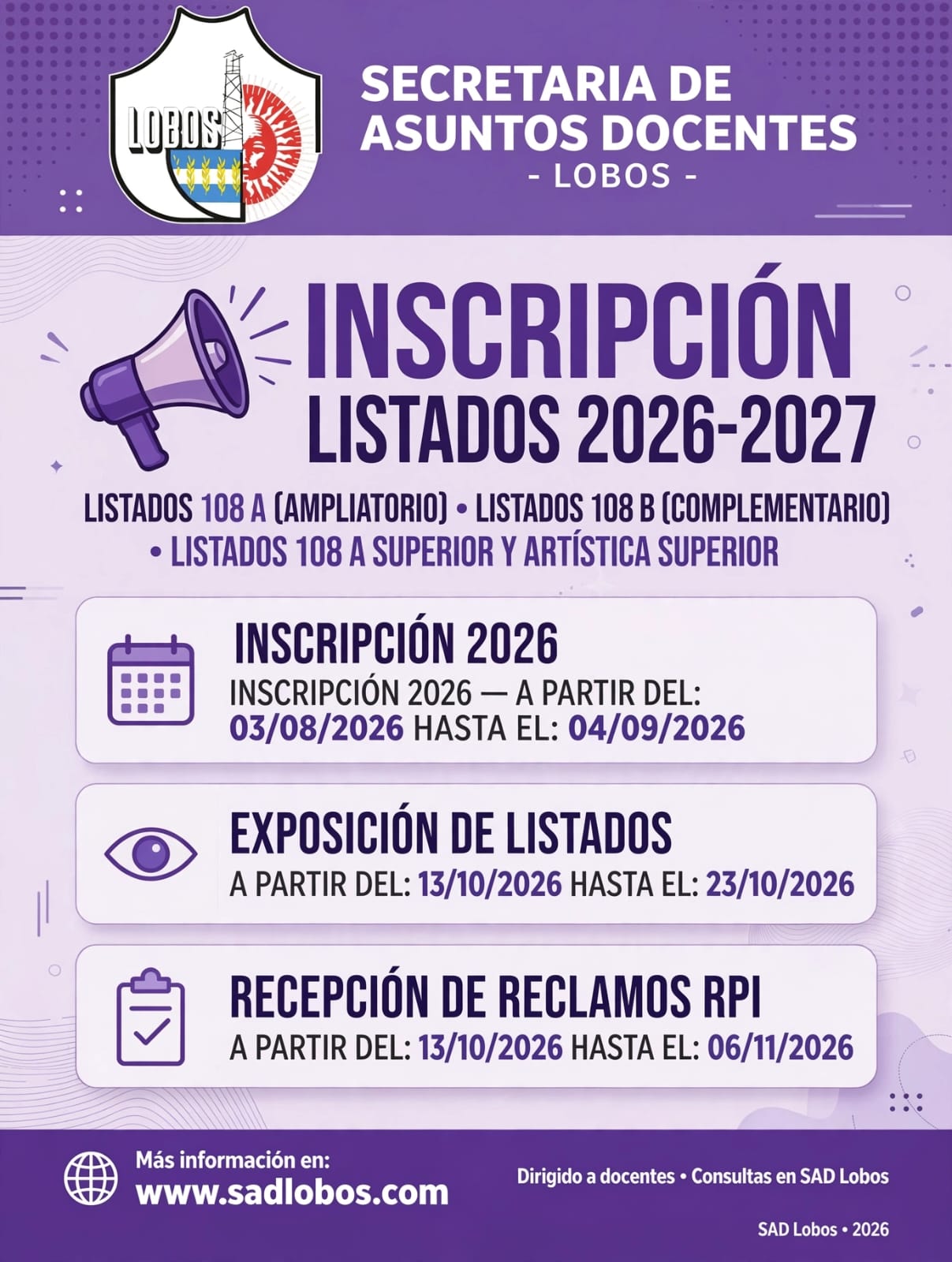 LOBOS

SECRETARIA DE ASUNTOS DOCENTES
- LOBOS -

INSCRIPCIÓN
LISTADOS 2026-2027

LISTADOS 108 A (AMPLIATORIO) • LISTADOS 108 B (COMPLEMENTARIO) • LISTADOS 108 A SUPERIOR Y ARTÍSTICA SUPERIOR

INSCRIPCIÓN 2026
INSCRIPCIÓN 2026 — A PARTIR DEL: 03/08/2026 HASTA EL: 04/09/2026

EXPOSICIÓN DE LISTADOS
A PARTIR DEL: 13/10/2026 HASTA EL: 23/10/2026

RECEPCIÓN DE RECLAMOS RPI
A PARTIR DEL: 13/10/2026 HASTA EL: 06/11/2026

Más información en:
www.sadlobos.com

Dirigido a docentes • Consultas en SAD Lobos

SAD Lobos • 2026